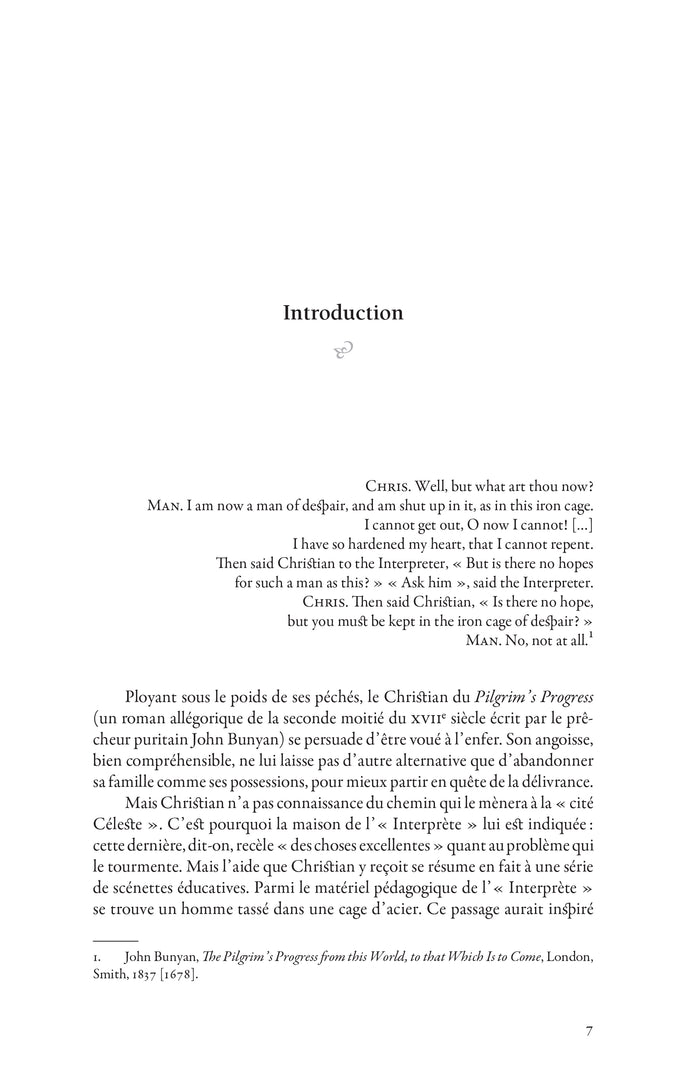 Introduction

Chris. Well, but what art thou now?
Man. I am now a man of despair, and am shut up in it, as in this iron cage.
I cannot get out, O now I cannot! [...]
I have so hardened my heart, that I cannot repent.
Then said Christian to the Interpreter, « But is there no hopes
for such a man as this? » « Ask him », said the Interpreter.
Chris. Then said Christian, « Is there no hope,
but you must be kept in the iron cage of despair? »
Man. No, not at all.$^1$

Ployant sous le poids de ses péchés, le Christian du *Pilgrim's Progress* (un roman allégorique de la seconde moitié du XVII$^e$ siècle écrit par le prêcheur puritain John Bunyan) se persuade d'être voué à l'enfer. Son angoisse, bien compréhensible, ne lui laisse pas d'autre alternative que d'abandonner sa famille comme ses possessions, pour mieux partir en quête de la délivrance.

Mais Christian n'a pas connaissance du chemin qui le mènera à la « cité Céleste ». C'est pourquoi la maison de l'« Interprète » lui est indiquée : cette dernière, dit-on, recèle « des choses excellentes » quant au problème qui le tourmente. Mais l'aide que Christian y reçoit se résume en fait à une série de scénettes éducatives. Parmi le matériel pédagogique de l'« Interprète » se trouve un homme tassé dans une cage d'acier. Ce passage aurait inspiré

1. John Bunyan, *The Pilgrim's Progress from this World, to that Which Is to Come*, London, Smith, 1837 [1678].

7